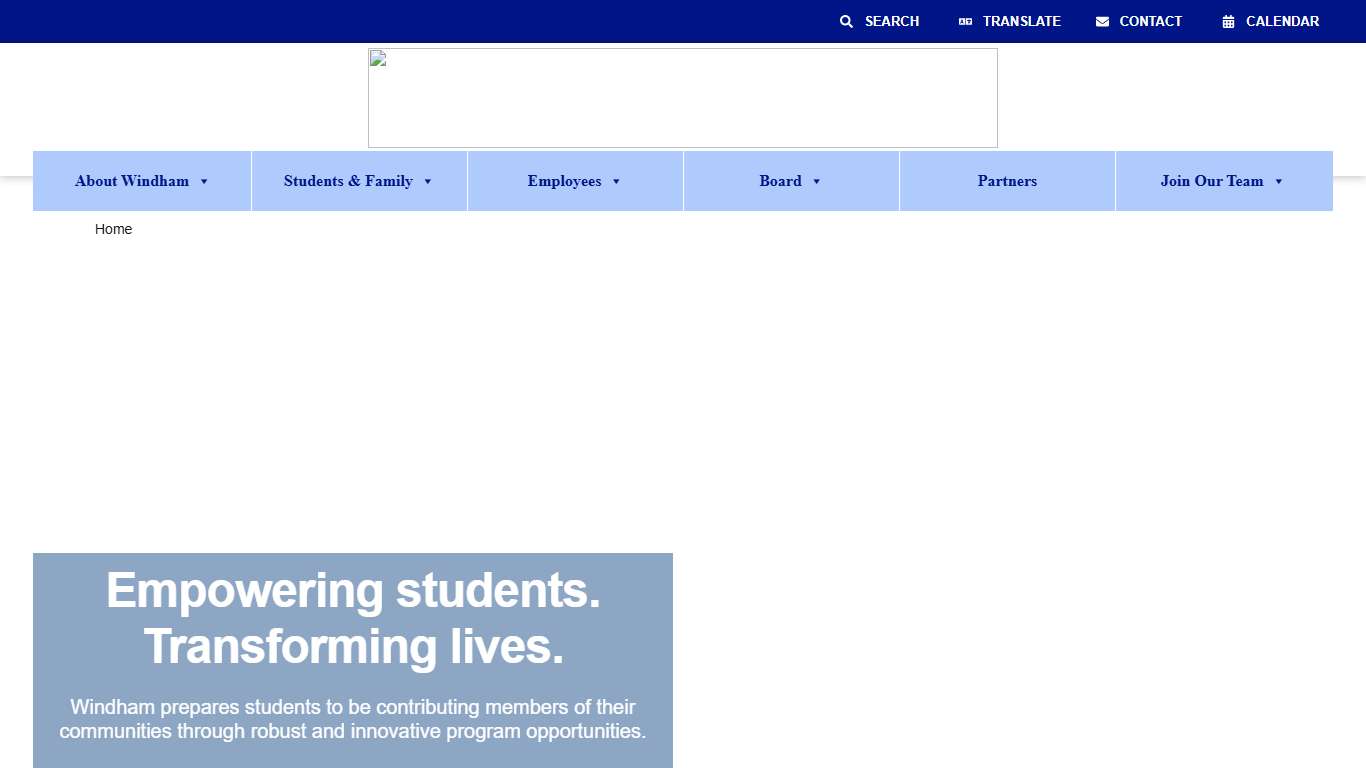 SEARCH TRANSLATE CONTACT CALENDAR

About Windham Students & Family Employees Board Partners Join Our Team

Home

Empowering students. Transforming lives.

Windham prepares students to be contributing members of their communities through robust and innovative program opportunities.